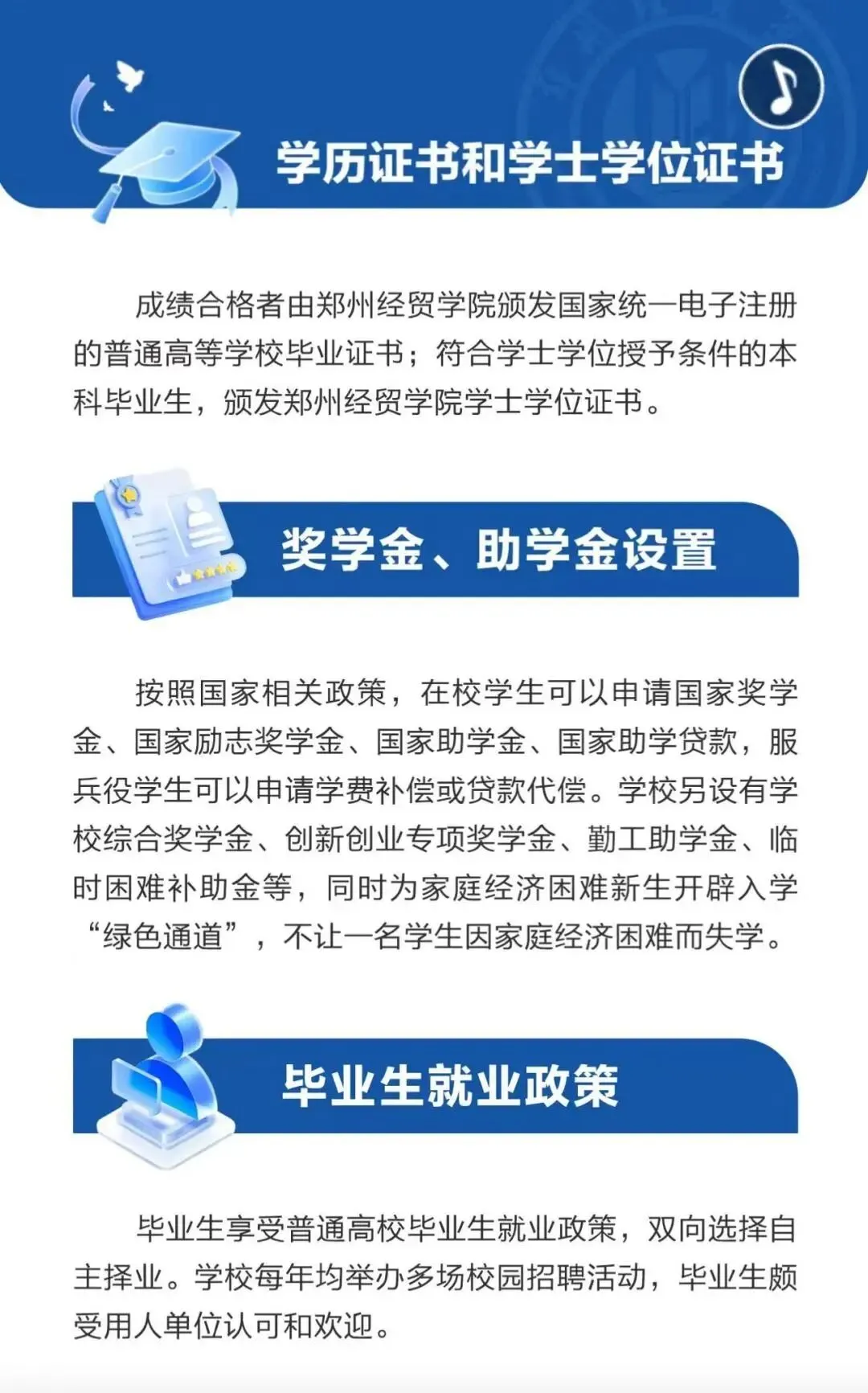 学历证书和学士学位证书

成绩合格者由郑州经贸学院颁发国家统一电子注册的普通高等学校毕业证书；符合学士学位授予条件的本科毕业生，颁发郑州经贸学院学士学位证书。

奖学金、助学金设置

按照国家相关政策，在校学生可以申请国家奖学金、国家励志奖学金、国家助学金、国家助学贷款，服兵役学生可以申请学费补偿或贷款代偿。学校另设有学校综合奖学金、创新创业专项奖学金、勤工助学金、临时困难补助金等，同时为家庭经济困难新生开辟入学“绿色通道”，不让一名学生因家庭经济困难而失学。

毕业生就业政策

毕业生享受普通高校毕业生就业政策，双向选择自主择业。学校每年均举办多场校园招聘活动，毕业生颇受用人单位认可和欢迎。